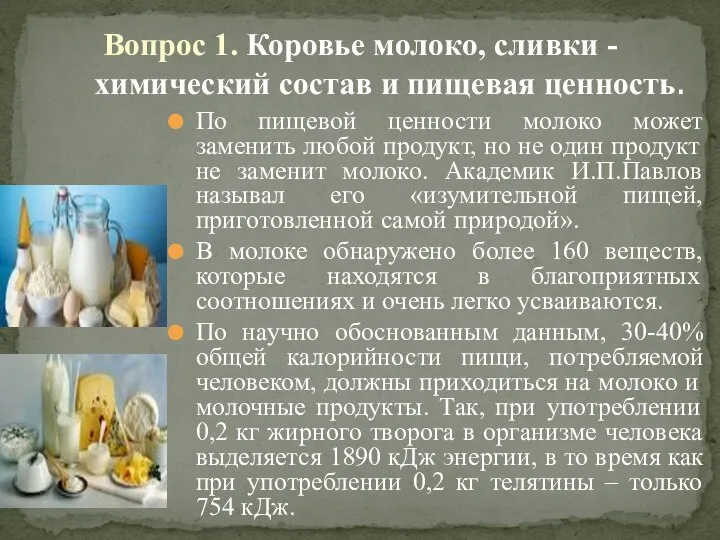 Вопрос 1. Коровье молоко, сливки - химический состав и пищевая ценность.

По пищевой ценности молоко может заменить любой продукт, но не один продукт не заменит молоко. Академик И.П.Павлов называл его «изумительной пищей, приготовленной самой природой».

В молоке обнаружено более 160 веществ, которые находятся в благоприятных соотношениях и очень легко усваиваются.

По научно обоснованным данным, 30-40% общей калорийности пищи, потребляемой человеком, должны приходиться на молоко и молочные продукты. Так, при употреблении 0,2 кг жирного творога в организме человека выделяется 1890 кДж энергии, в то время как при употреблении 0,2 кг телятины – только 754 кДж.